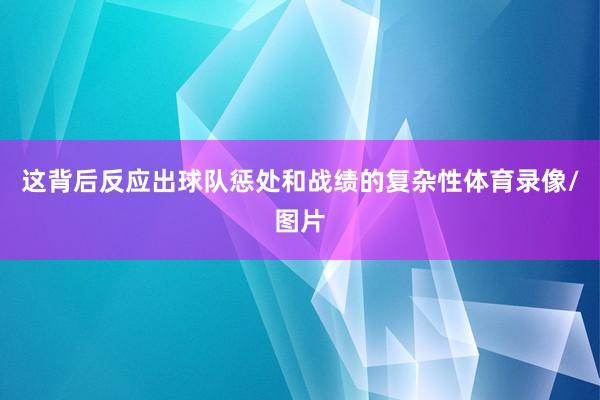 这背后反应出球队惩处和战绩的复杂性体育录像/图片